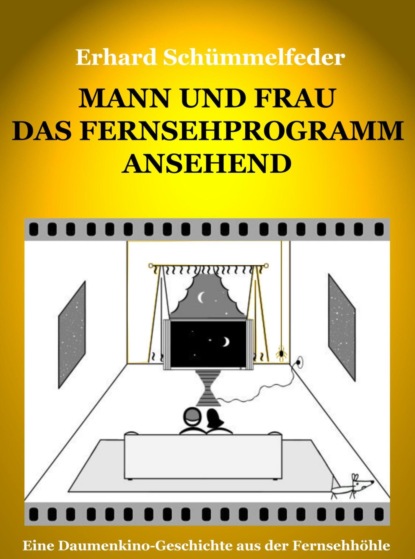 Erhard Schümmelfeder

MANN UND FRAU
DAS FERNSEHPROGRAMM
ANSEHEND

Eine Daumenkino-Geschichte aus der Fernsehhöhle